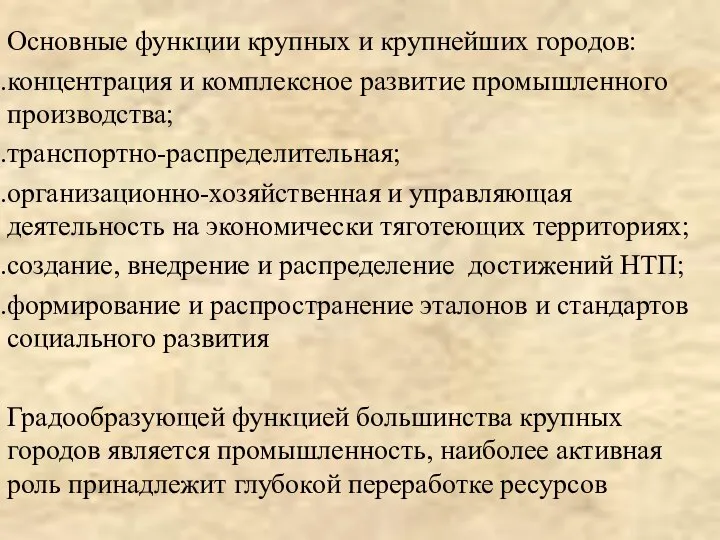 Основные функции крупных и крупнейших городов:

.концентрация и комплексное развитие промышленного производства;

.транспортно-распределительная;

.организационно-хозяйственная и управляющая деятельность на экономически тяготеющих территориях;

.создание, внедрение и распределение достижений НТП;

.формирование и распространение эталонов и стандартов социального развития

Градообразующей функцией большинства крупных городов является промышленность, наиболее активная роль принадлежит глубокой переработке ресурсов